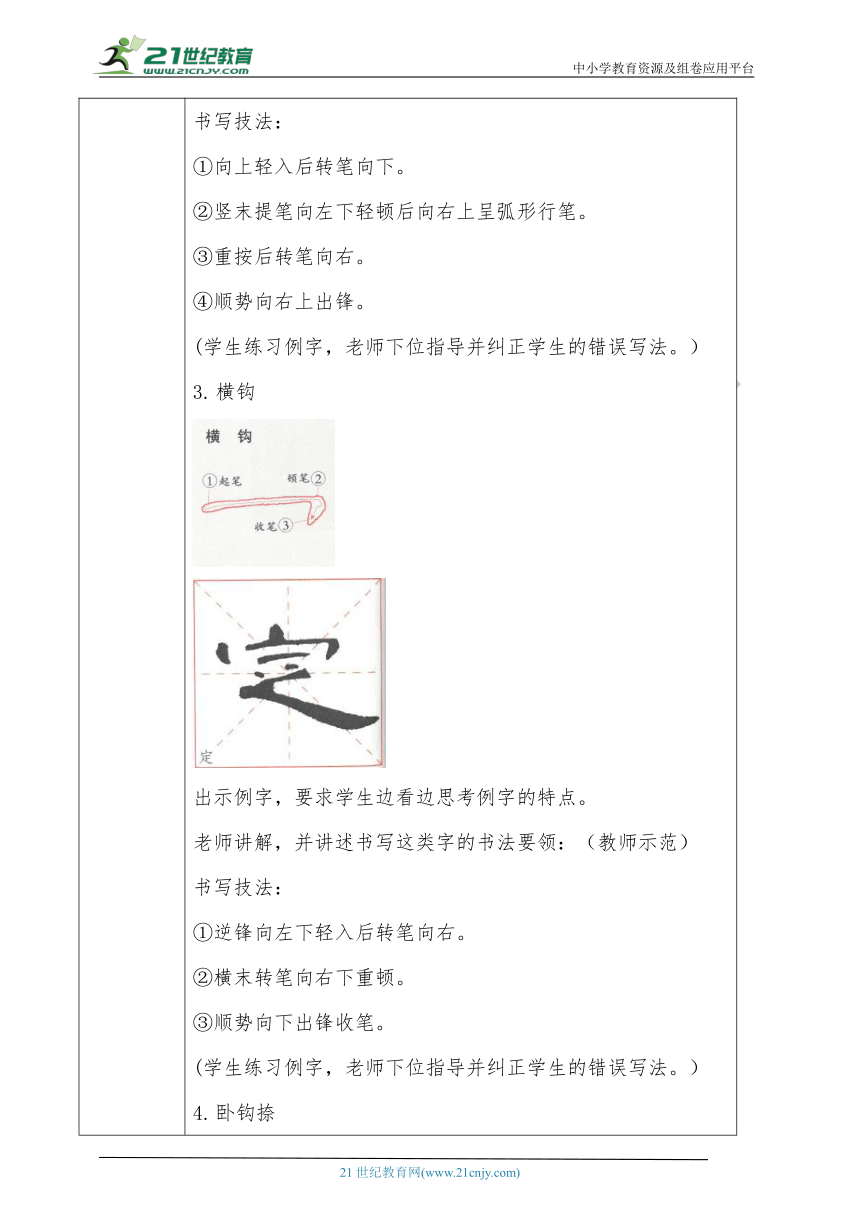 21世纪教育
www.21cnjy.com
中小学教育资源及组卷应用平台

书写技法：

①向上轻入后转笔向下。

②竖末提笔向左下轻顿后向右上呈弧形行笔。

③重按后转笔向右。

④顺势向右上出锋。

(学生练习例字，老师下位指导并纠正学生的错误写法。)

3. 横钩

横 钩

①起笔 顿笔② 收笔③

定

定

出示例字，要求学生边看边思考例字的特点。

老师讲解，并讲述书写这类字的书法要领：（教师示范）

书写技法：

①逆锋向左下轻入后转笔向右。

②横末转笔向右下重顿。

③顺势向下出锋收笔。

(学生练习例字，老师下位指导并纠正学生的错误写法。)

4. 卧钩捺

21 世纪教育网(www.21cnjy.com)